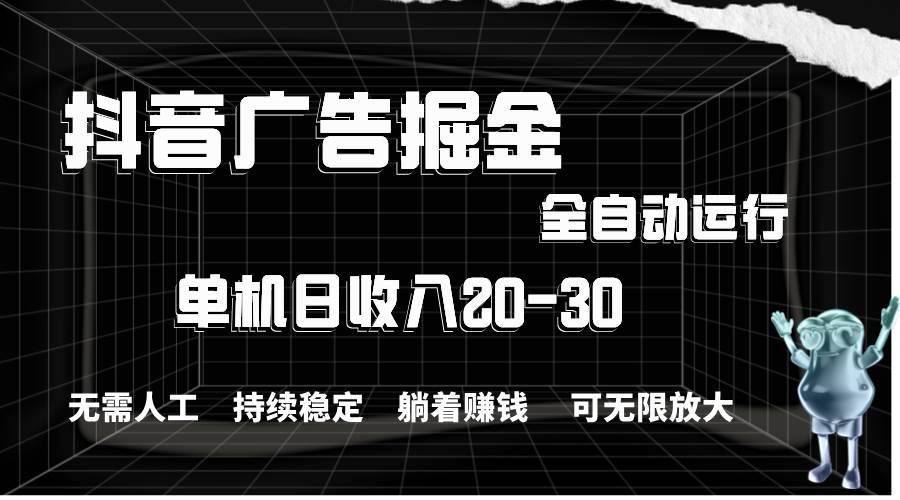 抖音广告掘金

全自动运行

单机日收入20-30

无需人工　持续稳定　躺着赚钱　可无限放大